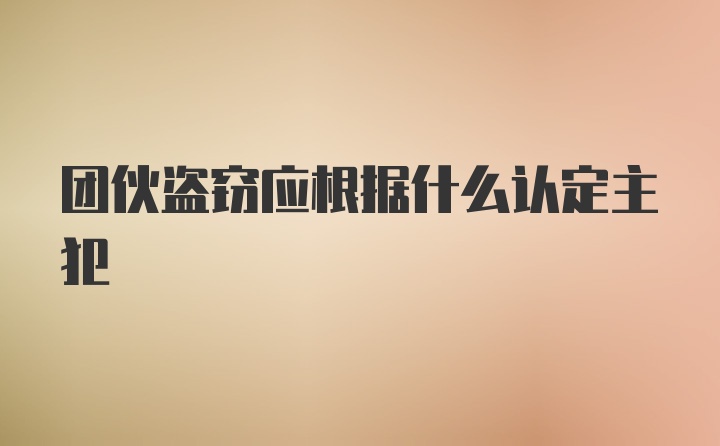 团伙盗窃应根据什么认定主犯